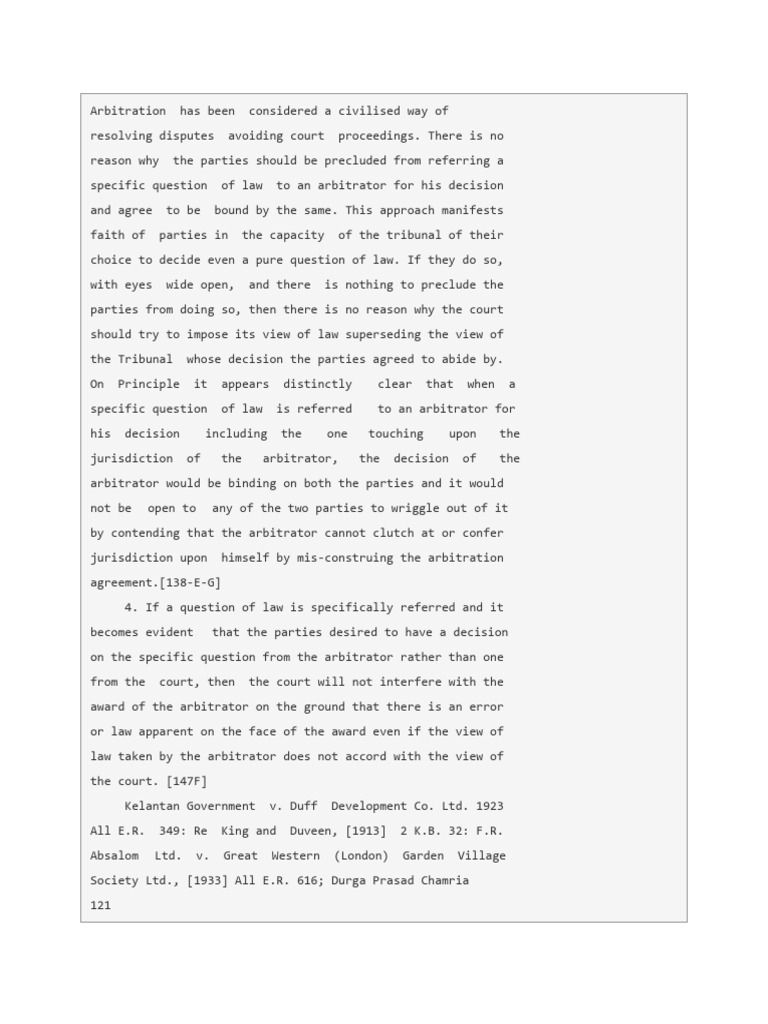 Arbitration has been considered a civilised way of resolving disputes avoiding court proceedings. There is no reason why the parties should be precluded from referring a specific question of law to an arbitrator for his decision and agree to be bound by the same. This approach manifests faith of parties in the capacity of the tribunal of their choice to decide even a pure question of law. If they do so, with eyes wide open, and there is nothing to preclude the parties from doing so, then there is no reason why the court should try to impose its view of law superseding the view of the Tribunal whose decision the parties agreed to abide by. On Principle it appears distinctly clear that when a specific question of law is referred to an arbitrator for his decision including the one touching upon the jurisdiction of the arbitrator, the decision of the arbitrator would be binding on both the parties and it would not be open to any of the two parties to wriggle out of it by contending that the arbitrator cannot clutch at or confer jurisdiction upon himself by mis-construing the arbitration agreement.[138-E-G]

4. If a question of law is specifically referred and it becomes evident that the parties desired to have a decision on the specific question from the arbitrator rather than one from the court, then the court will not interfere with the award of the arbitrator on the ground that there is an error or law apparent on the face of the award even if the view of law taken by the arbitrator does not accord with the view of the court. [147F]

Kelantan Government v. Duff Development Co. Ltd. 1923 All E.R. 349: Re King and Duveen, [1913] 2 K.B. 32: F.R. Absalom Ltd. v. Great Western (London) Garden Village Society Ltd., [1933] All E.R. 616; Durga Prasad Chamria
121